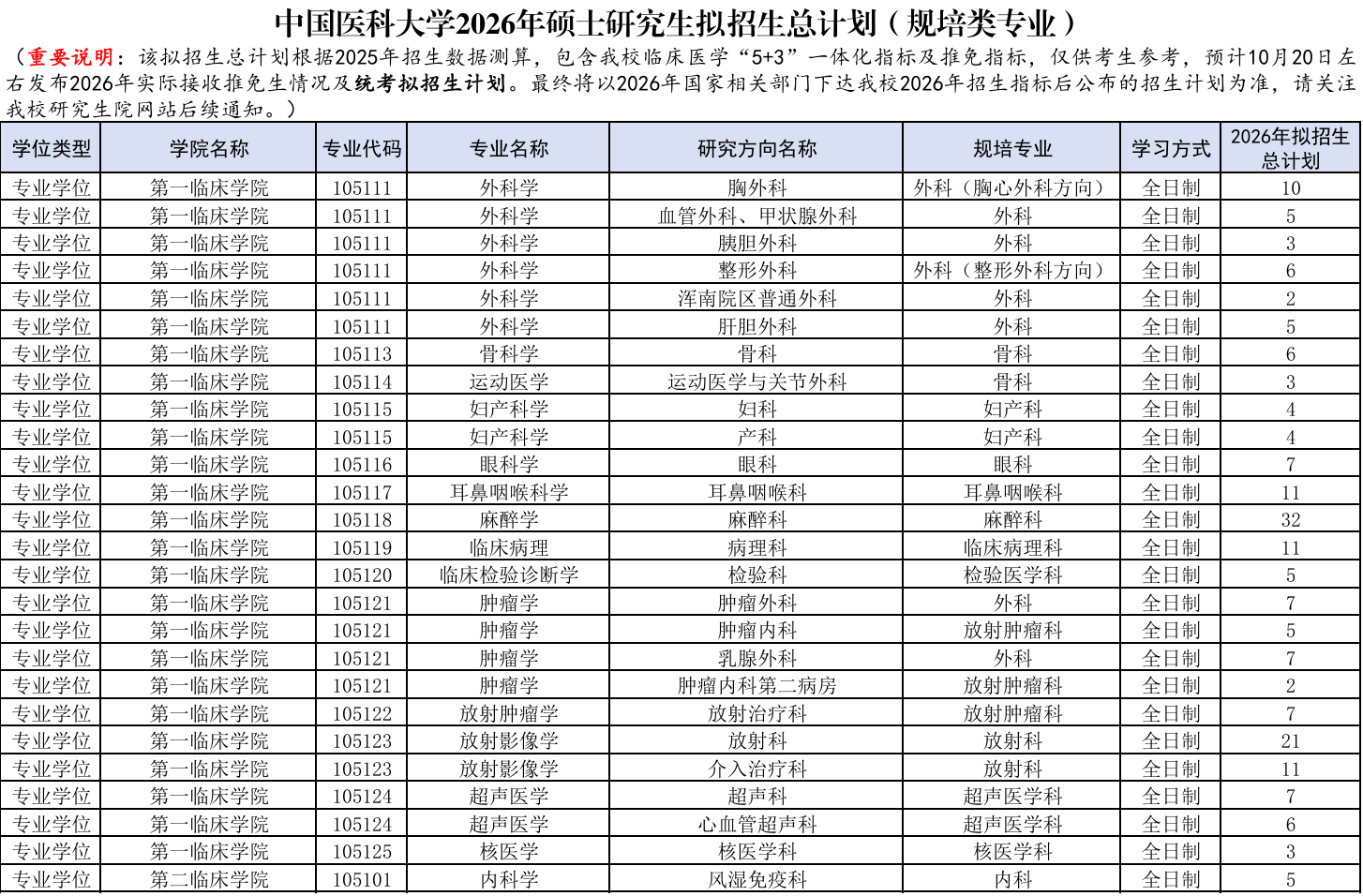 中国医科大学2026年硕士研究生拟招生总计划（规培类专业）

（重要说明：该拟招生总计划根据2025年招生数据测算，包含我校临床医学“5+3”一体化指标及推免指标，仅供考生参考，预计10月20日左右发布2026年实际接收推免生情况及统考拟招生计划。最终将以2026年国家相关部门下达我校2026年招生指标后公布的招生计划为准，请关注我校研究生院网站后续通知。）

| 学位类型 | 学院名称 | 专业代码 | 专业名称 | 研究方向名称 | 规培专业 | 学习方式 | 2026年拟招生总计划 |
|---|---|---|---|---|---|---|---|
| 专业学位 | 第一临床学院 | 105111 | 外科学 | 胸外科 | 外科（胸心外科方向） | 全日制 | 10 |
| 专业学位 | 第一临床学院 | 105111 | 外科学 | 血管外科、甲状腺外科 | 外科 | 全日制 | 5 |
| 专业学位 | 第一临床学院 | 105111 | 外科学 | 胰胆外科 | 外科 | 全日制 | 3 |
| 专业学位 | 第一临床学院 | 105111 | 外科学 | 整形外科 | 外科（整形外科方向） | 全日制 | 6 |
| 专业学位 | 第一临床学院 | 105111 | 外科学 | 浑南院区普通外科 | 外科 | 全日制 | 2 |
| 专业学位 | 第一临床学院 | 105111 | 外科学 | 肝胆外科 | 外科 | 全日制 | 5 |
| 专业学位 | 第一临床学院 | 105113 | 骨科学 | 骨科 | 骨科 | 全日制 | 6 |
| 专业学位 | 第一临床学院 | 105114 | 运动医学 | 运动医学与关节外科 | 骨科 | 全日制 | 3 |
| 专业学位 | 第一临床学院 | 105115 | 妇产科学 | 妇科 | 妇产科 | 全日制 | 4 |
| 专业学位 | 第一临床学院 | 105115 | 妇产科学 | 产科 | 妇产科 | 全日制 | 4 |
| 专业学位 | 第一临床学院 | 105116 | 眼科学 | 眼科 | 眼科 | 全日制 | 7 |
| 专业学位 | 第一临床学院 | 105117 | 耳鼻咽喉科学 | 耳鼻咽喉科 | 耳鼻咽喉科 | 全日制 | 11 |
| 专业学位 | 第一临床学院 | 105118 | 麻醉学 | 麻醉科 | 麻醉科 | 全日制 | 32 |
| 专业学位 | 第一临床学院 | 105119 | 临床病理 | 病理科 | 临床病理科 | 全日制 | 11 |
| 专业学位 | 第一临床学院 | 105120 | 临床检验诊断学 | 检验科 | 检验医学科 | 全日制 | 5 |
| 专业学位 | 第一临床学院 | 105121 | 肿瘤学 | 肿瘤外科 | 外科 | 全日制 | 7 |
| 专业学位 | 第一临床学院 | 105121 | 肿瘤学 | 肿瘤内科 | 放射肿瘤科 | 全日制 | 5 |
| 专业学位 | 第一临床学院 | 105121 | 肿瘤学 | 乳腺外科 | 外科 | 全日制 | 7 |
| 专业学位 | 第一临床学院 | 105121 | 肿瘤学 | 肿瘤内科第二病房 | 放射肿瘤科 | 全日制 | 2 |
| 专业学位 | 第一临床学院 | 105122 | 放射肿瘤学 | 放射治疗科 | 放射肿瘤科 | 全日制 | 7 |
| 专业学位 | 第一临床学院 | 105123 | 放射影像学 | 放射科 | 放射科 | 全日制 | 21 |
| 专业学位 | 第一临床学院 | 105123 | 放射影像学 | 介入治疗科 | 放射科 | 全日制 | 11 |
| 专业学位 | 第一临床学院 | 105124 | 超声医学 | 超声科 | 超声医学科 | 全日制 | 7 |
| 专业学位 | 第一临床学院 | 105124 | 超声医学 | 心血管超声科 | 超声医学科 | 全日制 | 6 |
| 专业学位 | 第一临床学院 | 105125 | 核医学 | 核医学科 | 核医学科 | 全日制 | 3 |
| 专业学位 | 第二临床学院 | 105101 | 内科学 | 风湿免疫科 | 内科 | 全日制 | 5 |